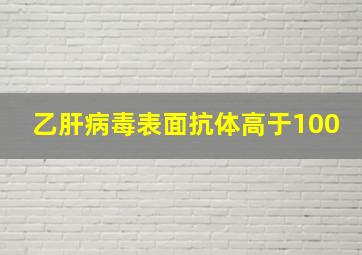 乙肝病毒表面抗体高于100